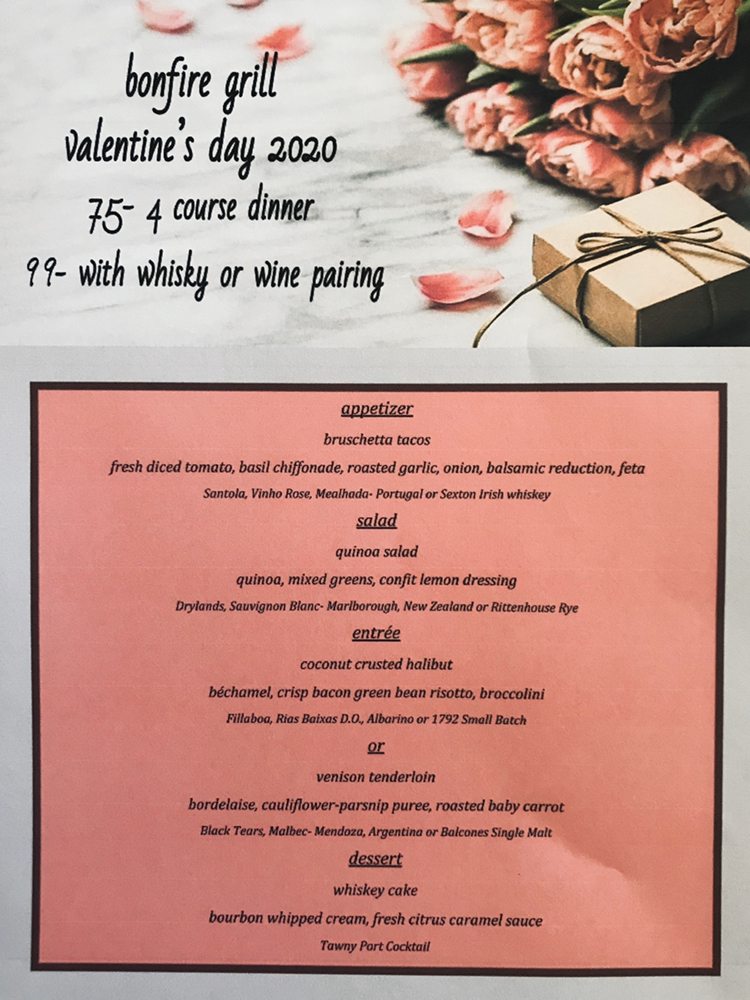 bonfire grill
valentine's day 2020
75- 4 course dinner
99- with whisky or wine pairing

appetizer

bruschetta tacos

fresh diced tomato, basil chiffonade, roasted garlic, onion, balsamic reduction, feta

Santola, Vinho Rose, Mealhada- Portugal or Sexton Irish whiskey

salad

quinoa salad

quinoa, mixed greens, confit lemon dressing

Drylands, Sauvignon Blanc- Marlborough, New Zealand or Rittenhouse Rye

entrée

coconut crusted halibut

béchamel, crisp bacon green bean risotto, broccolini

Fillaboa, Rias Baixas D.O., Albarino or 1792 Small Batch

or

venison tenderloin

bordelaise, cauliflower-parsnip puree, roasted baby carrot

Black Tears, Malbec- Mendoza, Argentina or Balcones Single Malt

dessert

whiskey cake

bourbon whipped cream, fresh citrus caramel sauce

Tawny Port Cocktail